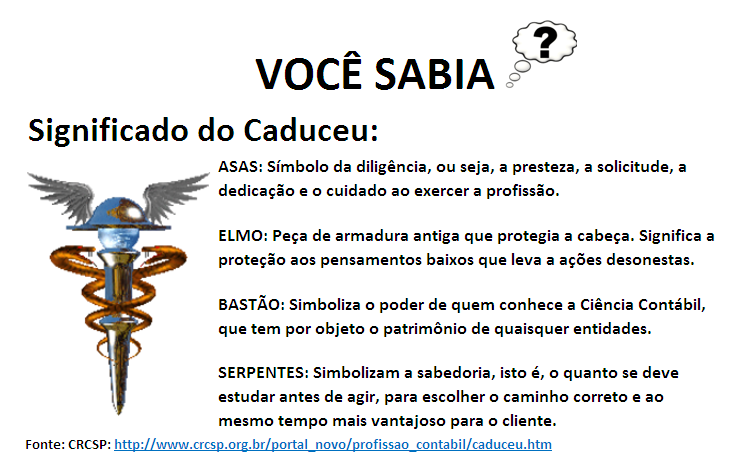 VOCÊ SABIA ?

Significado do Caduceu:

ASAS: Símbolo da diligência, ou seja, a presteza, a solicitude, a dedicação e o cuidado ao exercer a profissão.

ELMO: Peça de armadura antiga que protegia a cabeça. Significa a proteção aos pensamentos baixos que leva a ações desonestas.

BASTÃO: Simboliza o poder de quem conhece a Ciência Contábil, que tem por objeto o patrimônio de quaisquer entidades.

SERPENTES: Simbolizam a sabedoria, isto é, o quanto se deve estudar antes de agir, para escolher o caminho correto e ao mesmo tempo mais vantajoso para o cliente.

Fonte: CRCSP: http://www.crcsp.org.br/portal_novo/profissao_contabil/caduceu.htm